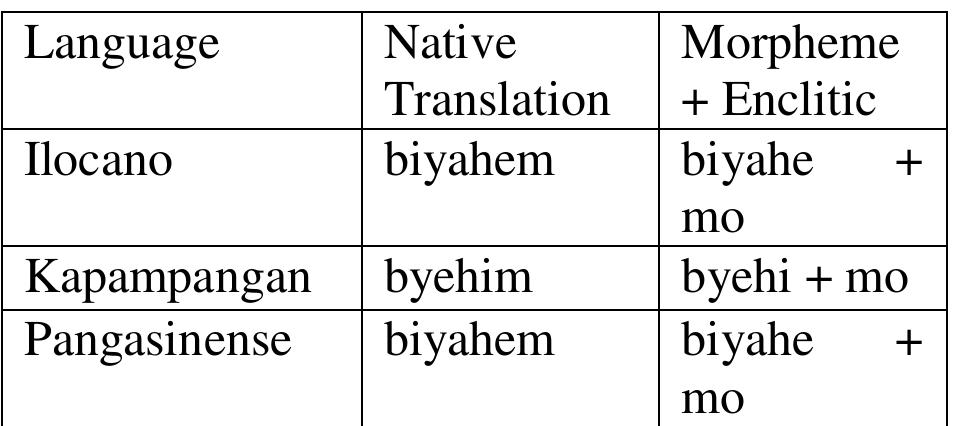 | Language | Native Translation | Morpheme + Enclitic |
|---|---|---|
| Ilocano | biyahem | biyahe + mo |
| Kapampangan | byehim | byehi + mo |
| Pangasinense | biyahem | biyahe + mo |